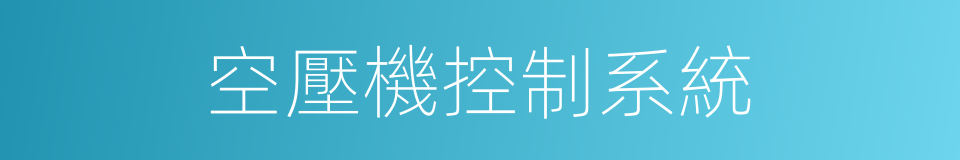 空壓機控制系統